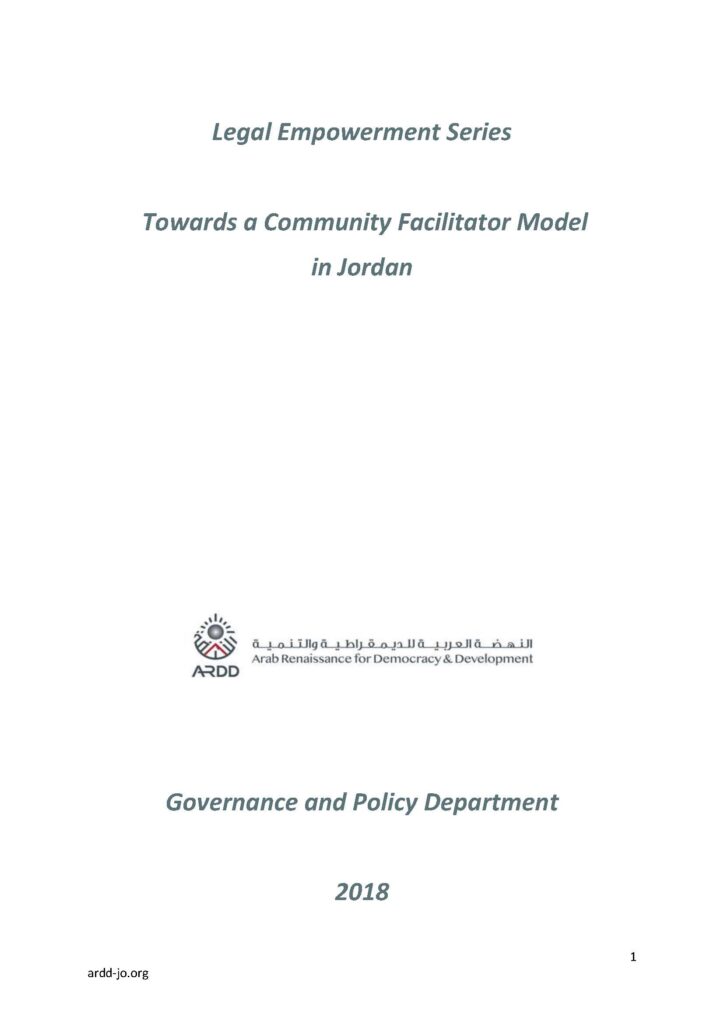 Legal Empowerment Series

Towards a Community Facilitator Model in Jordan

ARDD

النهضة العربية للديمقراطية والتنمية
Arab Renaissance for Democracy & Development

Governance and Policy Department

2018

1

ardd-jo.org